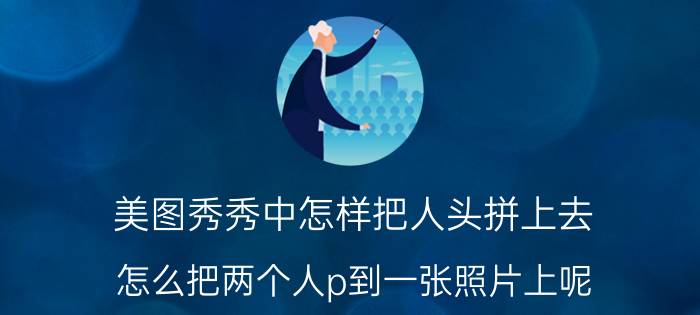 美图秀秀中怎样把人头拼上去

怎么把两个人p到一张照片上呢